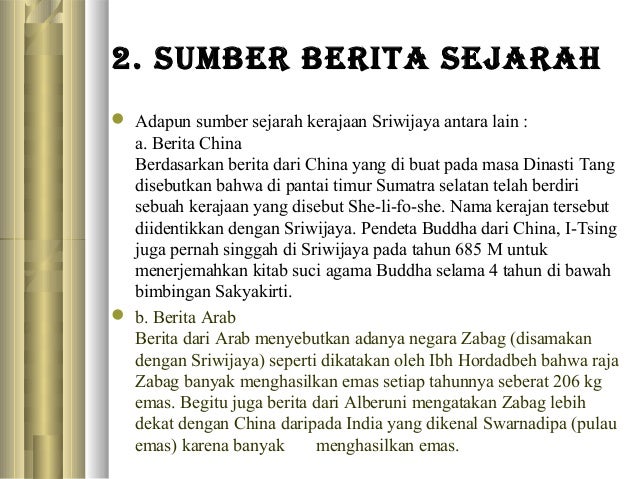 2. SUMBER BERITA SEJARAH

Adapun sumber sejarah kerajaan Sriwijaya antara lain :
a. Berita China
Berdasarkan berita dari China yang di buat pada masa Dinasti Tang disebutkan bahwa di pantai timur Sumatra selatan telah berdiri sebuah kerajaan yang disebut She-li-fo-she. Nama kerajan tersebut diidentikkan dengan Sriwijaya. Pendeta Buddha dari China, I-Tsing juga pernah singgah di Sriwijaya pada tahun 685 M untuk menerjemahkan kitab suci agama Buddha selama 4 tahun di bawah bimbingan Sakyakirti.

b. Berita Arab
Berita dari Arab menyebutkan adanya negara Zabag (disamakan dengan Sriwijaya) seperti dikatakan oleh Ibh Hordadbeh bahwa raja Zabag banyak menghasilkan emas setiap tahunnya seberat 206 kg emas. Begitu juga berita dari Alberuni mengatakan Zabag lebih dekat dengan China daripada India yang dikenal Swarnadipa (pulau emas) karena banyak menghasilkan emas.